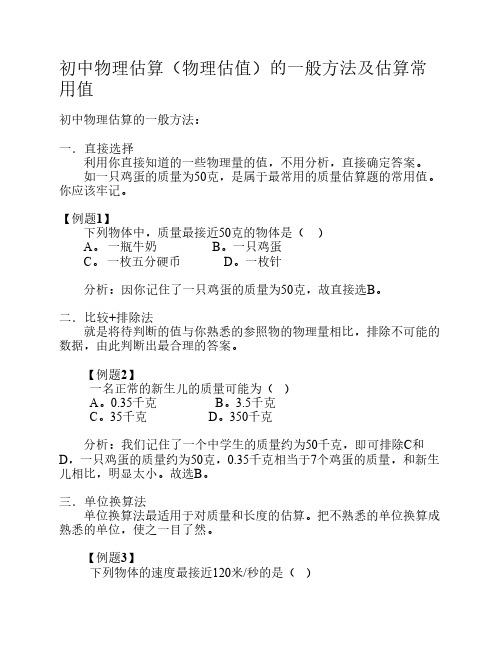 初中物理估算（物理估值）的一般方法及估算常用值

初中物理估算的一般方法：

一．直接选择
利用你直接知道的一些物理量的值，不用分析，直接确定答案。
如一只鸡蛋的质量为50克，是属于最常用的质量估算题的常用值。你应该牢记。

【例题1】
下列物体中，质量最接近50克的物体是（ ）
A。一瓶牛奶　　B。一只鸡蛋
C。一枚五分硬币　　D。一枚针

分析：因你记住了一只鸡蛋的质量为50克，故直接选B。

二．比较+排除法
就是将待判断的值与你熟悉的参照物的物理量相比，排除不可能的数据，由此判断出最合理的答案。

【例题2】
一名正常的新生儿的质量可能为（ ）
A。0.35千克　　B。3.5千克
C。35千克　　D。350千克

分析：我们记住了一个中学生的质量约为50千克，即可排除C和D，一只鸡蛋的质量约为50克，0.35千克相当于7个鸡蛋的质量，和新生儿相比，明显太小。故选B。

三．单位换算法
单位换算法最适用于对质量和长度的估算。把不熟悉的单位换算成熟悉的单位，使之一目了然。

【例题3】
下列物体的速度最接近120米/秒的是（ ）